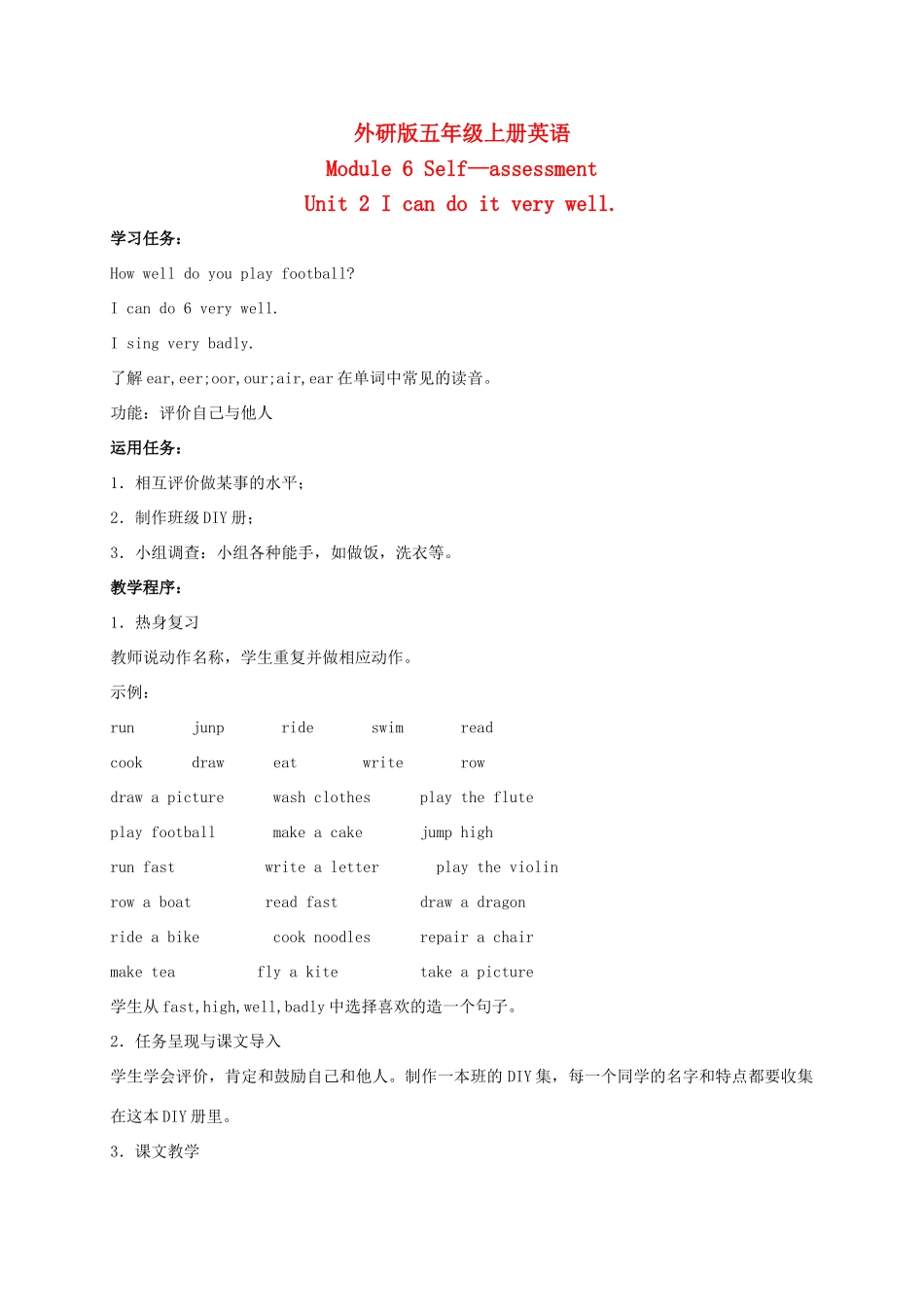 外研版五年级上册英语

Module 6 Self—assessment

Unit 2 I can do it very well.

学习任务：

How well do you play football?

I can do 6 very well.

I sing very badly.

了解 ear,eer;oor,our;air,ear 在单词中常见的读音。

功能：评价自己与他人

运用任务：

1. 相互评价做某事的水平；

2. 制作班级 DIY 册；

3. 小组调查：小组各种能手，如做饭，洗衣等。

教学程序：

1. 热身复习

教师说动作名称，学生重复并做相应动作。

示例：

run junp ride swim read

cook draw eat write row

draw a picture wash clothes play the flute

play football make a cake jump high

run fast write a letter play the violin

row a boat read fast draw a dragon

ride a bike cook noodles repair a chair

make tea fly a kite take a picture

学生从 fast,high,well,badly 中选择喜欢的造一个句子。

2. 任务呈现与课文导入

学生学会评价，肯定和鼓励自己和他人。制作一本班的 DIY 集，每一个同学的名字和特点都要收集在这本 DIY 册里。

3. 课文教学